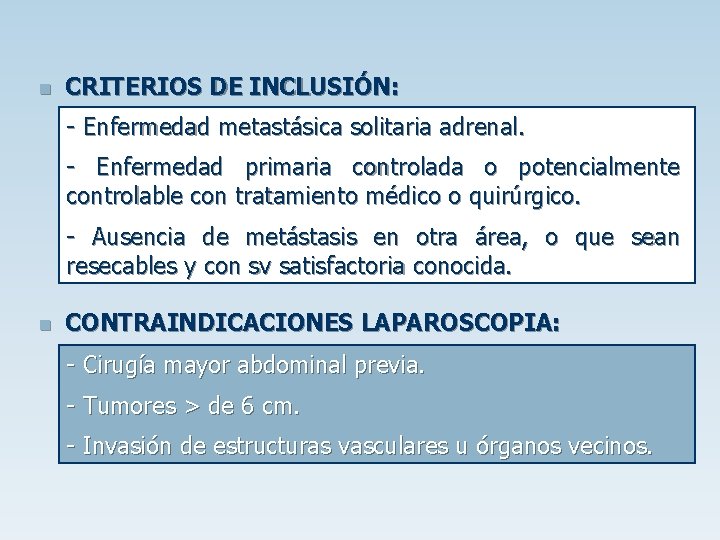 CRITERIOS DE INCLUSIÓN:

- Enfermedad metastásica solitaria adrenal.

- Enfermedad primaria controlada o potencialmente controlable con tratamiento médico o quirúrgico.

- Ausencia de metástasis en otra área, o que sean resecables y con sv satisfactoria conocida.

CONTRAINDICACIONES LAPAROSCOPIA:

- Cirugía mayor abdominal previa.

- Tumores > de 6 cm.

- Invasión de estructuras vasculares u órganos vecinos.